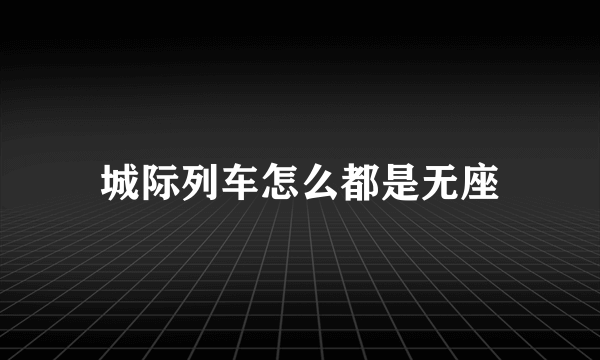 城际列车怎么都是无座